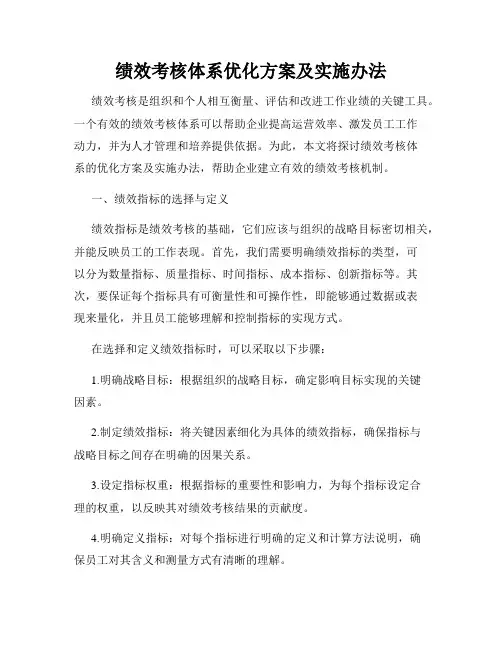 绩效考核体系优化方案及实施办法

绩效考核是组织和个人相互衡量、评估和改进工作业绩的关键工具。一个有效的绩效考核体系可以帮助企业提高运营效率、激发员工工作动力，并为人才管理和培养提供依据。为此，本文将探讨绩效考核体系的优化方案及实施办法，帮助企业建立有效的绩效考核机制。

一、绩效指标的选择与定义

绩效指标是绩效考核的基础，它们应该与组织的战略目标密切相关，并能反映员工的工作表现。首先，我们需要明确绩效指标的类型，可以分为数量指标、质量指标、时间指标、成本指标、创新指标等。其次，要保证每个指标具有可衡量性和可操作性，即能够通过数据或表现来量化，并且员工能够理解和控制指标的实现方式。

在选择和定义绩效指标时，可以采取以下步骤：

1.明确战略目标：根据组织的战略目标，确定影响目标实现的关键因素。

2.制定绩效指标：将关键因素细化为具体的绩效指标，确保指标与战略目标之间存在明确的因果关系。

3.设定指标权重：根据指标的重要性和影响力，为每个指标设定合理的权重，以反映其对绩效考核结果的贡献度。

4.明确定义指标：对每个指标进行明确的定义和计算方法说明，确保员工对其含义和测量方式有清晰的理解。